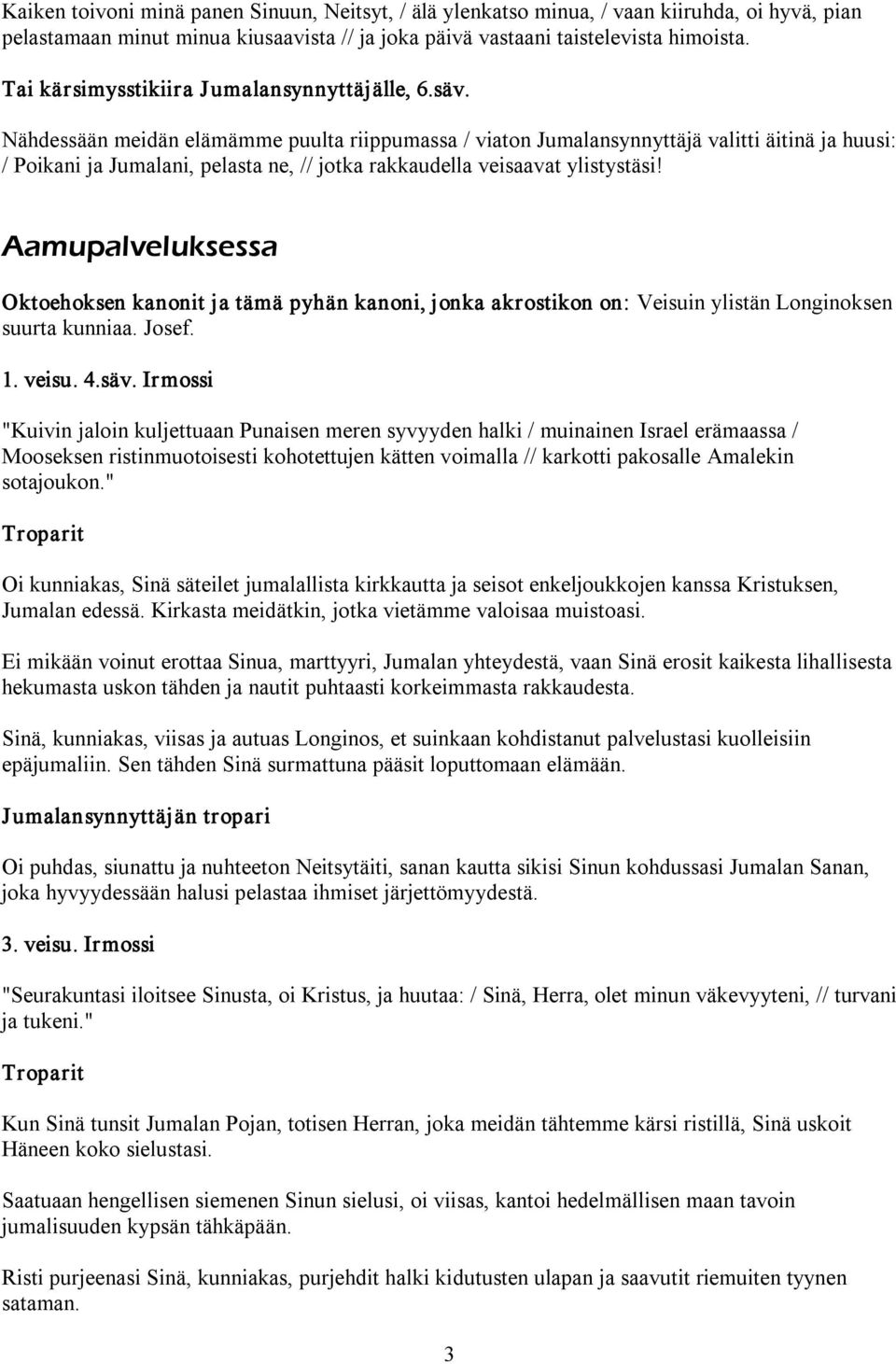 Kaiken toivoni minä panen Sinuun, Neitsyt, / älä ylenkatso minua, / vaan kiiruhda, oi hyvä, pian pelastamaan minut minua kiusaavista // ja joka päivä vastaani taistelevista himoista.

Tai kärsimysstikiira Jumalansynnyttäjälle, 6.säv.

Nähdessään meidän elämämme puulta riippumassa / viaton Jumalansynnyttäjä valitti äitinä ja huusi: / Poikani ja Jumalani, pelasta ne, // jotka rakkaudella veisaavat ylistystäsi!

Aamupalveluksessa

Oktoehoksen kanonit ja tämä pyhän kanoni, jonka akrostikon on: Veisuin ylistän Longinoksen suurta kunniaa. Josef.

1. veisu. 4.säv. Irmossi

"Kuivin jaloin kuljettuaan Punaisen meren syvyyden halki / muinainen Israel erämaassa / Mooseksen ristinmuotoisesti kohotettujen kätten voimalla // karkotti pakosalle Amalekin sotajoukon."

Troparit

Oi kunniakas, Sinä säteilet jumalallista kirkkautta ja seisot enkeljoukkojen kanssa Kristuksen, Jumalan edessä. Kirkasta meidätkin, jotka vietämme valoisaa muistoasi.

Ei mikään voinut erottaa Sinua, marttyyri, Jumalan yhteydestä, vaan Sinä erosit kaikesta lihallisesta hekumasta uskon tähden ja nautit puhtaasti korkeimmasta rakkaudesta.

Sinä, kunniakas, viisas ja autuas Longinos, et suinkaan kohdistanut palvelustasi kuolleisiin epäjumaliin. Sen tähden Sinä surmattuna pääsit loputtomaan elämään.

Jumalansynnyttäjän tropari

Oi puhdas, siunattu ja nuhteeton Neitsytäiti, sanan kautta sikisi Sinun kohdussasi Jumalan Sanan, joka hyvyydessään halusi pelastaa ihmiset järjettömyydestä.

3. veisu. Irmossi

"Seurakuntasi iloitsee Sinusta, oi Kristus, ja huutaa: / Sinä, Herra, olet minun väkevyyteni, // turvani ja tukeni."

Troparit

Kun Sinä tunsit Jumalan Pojan, totisen Herran, joka meidän tähtemme kärsi ristillä, Sinä uskoit Häneen koko sielustasi.

Saatuaan hengellisen siemenen Sinun sielusi, oi viisas, kantoi hedelmällisen maan tavoin jumalisuuden kypsän tähkäpään.

Risti purjeenasi Sinä, kunniakas, purjehdit halki kidutusten ulapan ja saavutit riemuiten tyynen sataman.

3